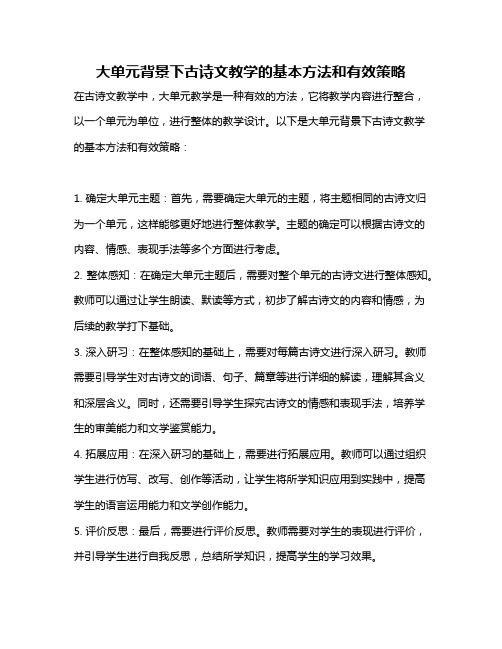 大单元背景下古诗文教学的基本方法和有效策略

在古诗文教学中，大单元教学是一种有效的方法，它将教学内容进行整合，以一个单元为单位，进行整体的教学设计。以下是大单元背景下古诗文教学的基本方法和有效策略：

1. 确定大单元主题：首先，需要确定大单元的主题，将主题相同的古诗文归为一个单元，这样能够更好地进行整体教学。主题的确定可以根据古诗文的内容、情感、表现手法等多个方面进行考虑。

2. 整体感知：在确定大单元主题后，需要对整个单元的古诗文进行整体感知。教师可以通过让学生朗读、默读等方式，初步了解古诗文的内容和情感，为后续的教学打下基础。

3. 深入研习：在整体感知的基础上，需要对每篇古诗文进行深入研习。教师需要引导学生对古诗文的词语、句子、篇章等进行详细的解读，理解其含义和深层含义。同时，还需要引导学生探究古诗文的情感和表现手法，培养学生的审美能力和文学鉴赏能力。

4. 拓展应用：在深入研习的基础上，需要进行拓展应用。教师可以通过组织学生进行仿写、改写、创作等活动，让学生将所学知识应用到实践中，提高学生的语言运用能力和文学创作能力。

5. 评价反思：最后，需要进行评价反思。教师需要对学生的表现进行评价，并引导学生进行自我反思，总结所学知识，提高学生的学习效果。